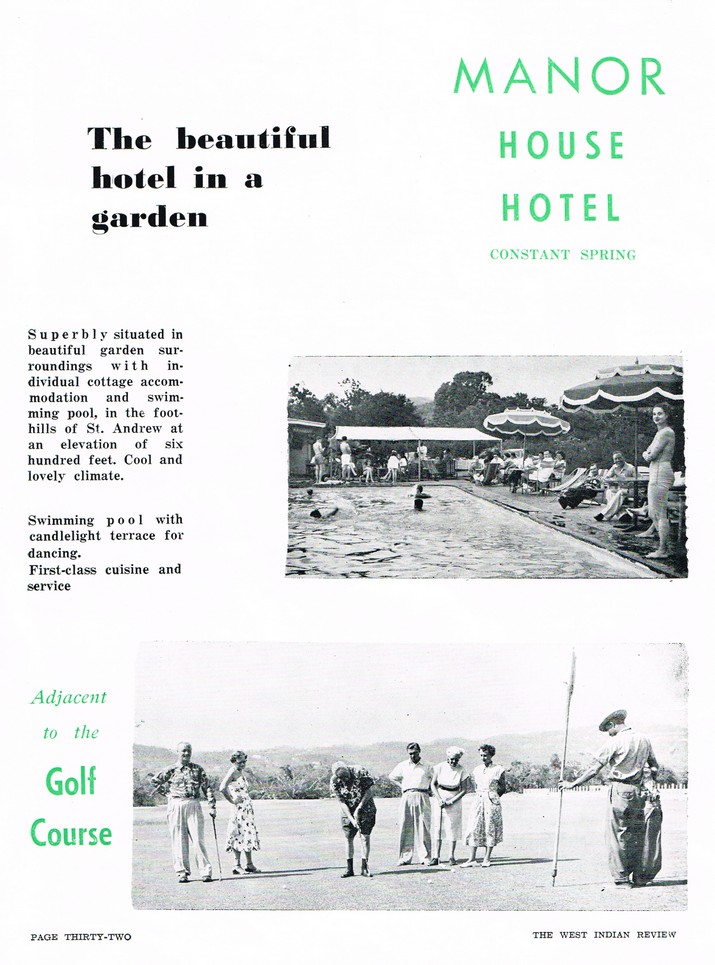 The beautiful hotel in a garden

MANOR
HOUSE
HOTEL
CONSTANT SPRING

Superbly situated in beautiful garden surroundings with individual cottage accommodation and swimming pool, in the foothills of St. Andrew at an elevation of six hundred feet. Cool and lovely climate.

Swimming pool with candlelight terrace for dancing.
First-class cuisine and service

Adjacent to the
Golf Course

PAGE THIRTY-TWO

THE WEST INDIAN REVIEW